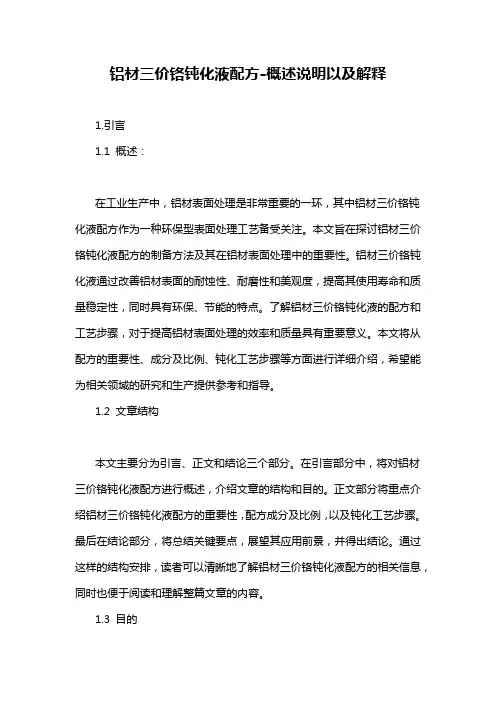 铝材三价铬钝化液配方-概述说明以及解释

1.引言

1.1 概述：

在工业生产中，铝材表面处理是非常重要的一环，其中铝材三价铬钝化液配方作为一种环保型表面处理工艺备受关注。本文旨在探讨铝材三价铬钝化液配方的制备方法及其在铝材表面处理中的重要性。铝材三价铬钝化液通过改善铝材表面的耐蚀性、耐磨性和美观度，提高其使用寿命和质量稳定性，同时具有环保、节能的特点。了解铝材三价铬钝化液的配方和工艺步骤，对于提高铝材表面处理的效率和质量具有重要意义。本文将从配方的重要性、成分及比例、钝化工艺步骤等方面进行详细介绍，希望能为相关领域的研究和生产提供参考和指导。

1.2 文章结构

本文主要分为引言、正文和结论三个部分。在引言部分中，将对铝材三价铬钝化液配方进行概述，介绍文章的结构和目的。正文部分将重点介绍铝材三价铬钝化液配方的重要性，配方成分及比例，以及钝化工艺步骤。最后在结论部分，将总结关键要点，展望其应用前景，并得出结论。通过这样的结构安排，读者可以清晰地了解铝材三价铬钝化液配方的相关信息，同时也便于阅读和理解整篇文章的内容。

1.3 目的